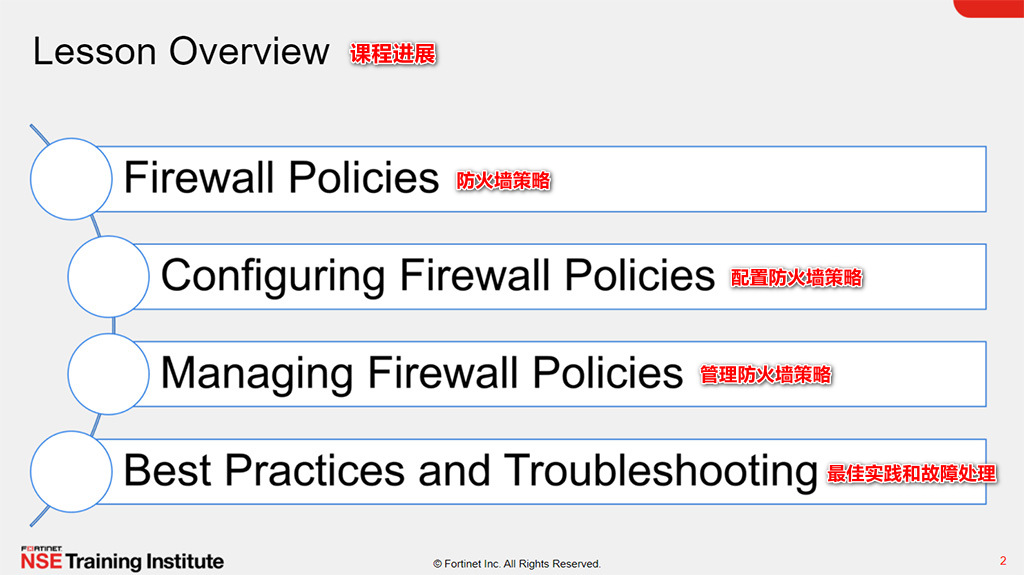 Lesson Overview 课程进展

Firewall Policies 防火墙策略

Configuring Firewall Policies 配置防火墙策略

Managing Firewall Policies 管理防火墙策略

Best Practices and Troubleshooting 最佳实践和故障处理

FORTINET NSE Training Institute

© Fortinet Inc. All Rights Reserved.

2